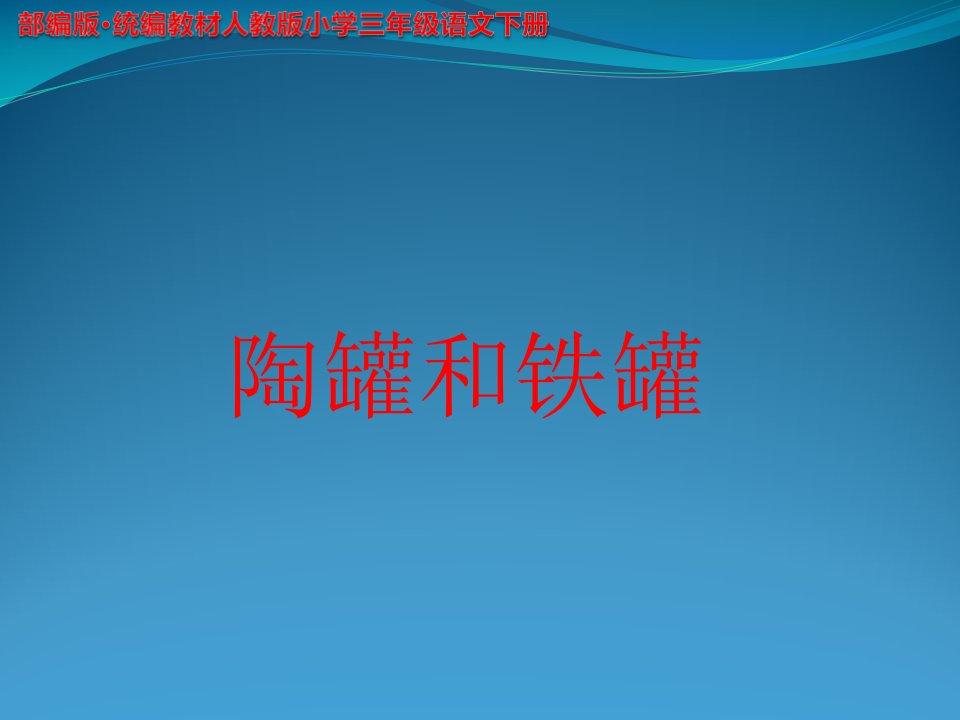 部编版·统编教材人教版小学三年级语文下册

陶罐和铁罐